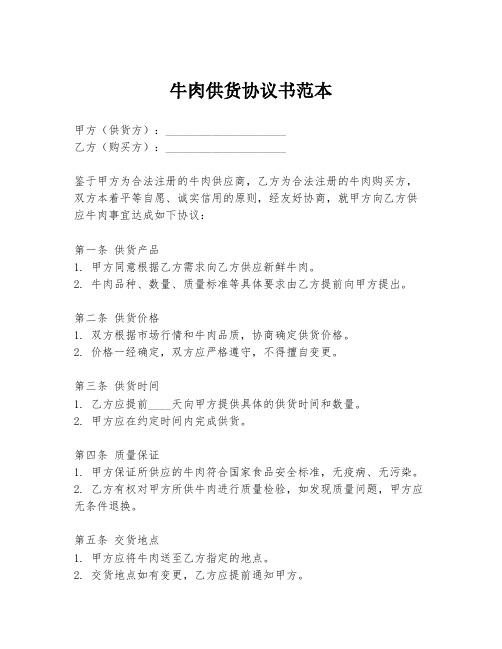 牛肉供货协议书范本

甲方（供货方）：____________________
乙方（购买方）：____________________

鉴于甲方为合法注册的牛肉供应商，乙方为合法注册的牛肉购买方，双方本着平等自愿、诚实信用的原则，经友好协商，就甲方向乙方供应牛肉事宜达成如下协议：

第一条 供货产品
1. 甲方同意根据乙方需求向乙方供应新鲜牛肉。
2. 牛肉品种、数量、质量标准等具体要求由乙方提前向甲方提出。

第二条 供货价格
1. 双方根据市场行情和牛肉品质，协商确定供货价格。
2. 价格一经确定，双方应严格遵守，不得擅自变更。

第三条 供货时间
1. 乙方应提前____天向甲方提供具体的供货时间和数量。
2. 甲方应在约定时间内完成供货。

第四条 质量保证
1. 甲方保证所供应的牛肉符合国家食品安全标准，无疫病、无污染。
2. 乙方有权对甲方所供牛肉进行质量检验，如发现质量问题，甲方应无条件退换。

第五条 交货地点
1. 甲方应将牛肉送至乙方指定的地点。
2. 交货地点如有变更，乙方应提前通知甲方。